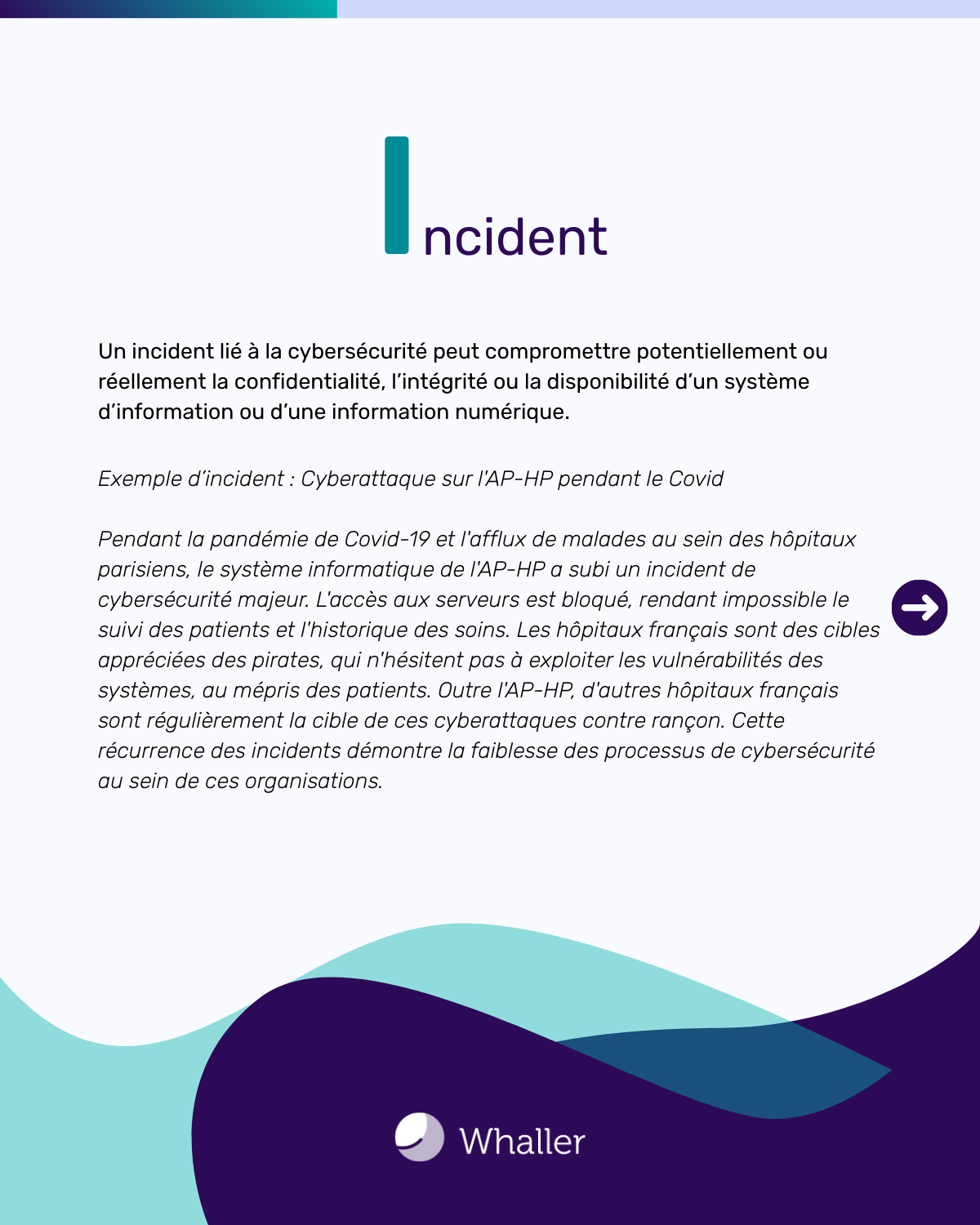 Incident

Un incident lié à la cybersécurité peut compromettre potentiellement ou réellement la confidentialité, l'intégrité ou la disponibilité d'un système d'information ou d'une information numérique.

Exemple d'incident : Cyberattaque sur l'AP-HP pendant le Covid

Pendant la pandémie de Covid-19 et l'afflux de malades au sein des hôpitaux parisiens, le système informatique de l'AP-HP a subi un incident de cybersécurité majeur. L'accès aux serveurs est bloqué, rendant impossible le suivi des patients et l'historique des soins. Les hôpitaux français sont des cibles appréciées des pirates, qui n'hésitent pas à exploiter les vulnérabilités des systèmes, au mépris des patients. Outre l'AP-HP, d'autres hôpitaux français sont régulièrement la cible de ces cyberattaques contre rançon. Cette récurrence des incidents démontre la faiblesse des processus de cybersécurité au sein de ces organisations.

Whaller